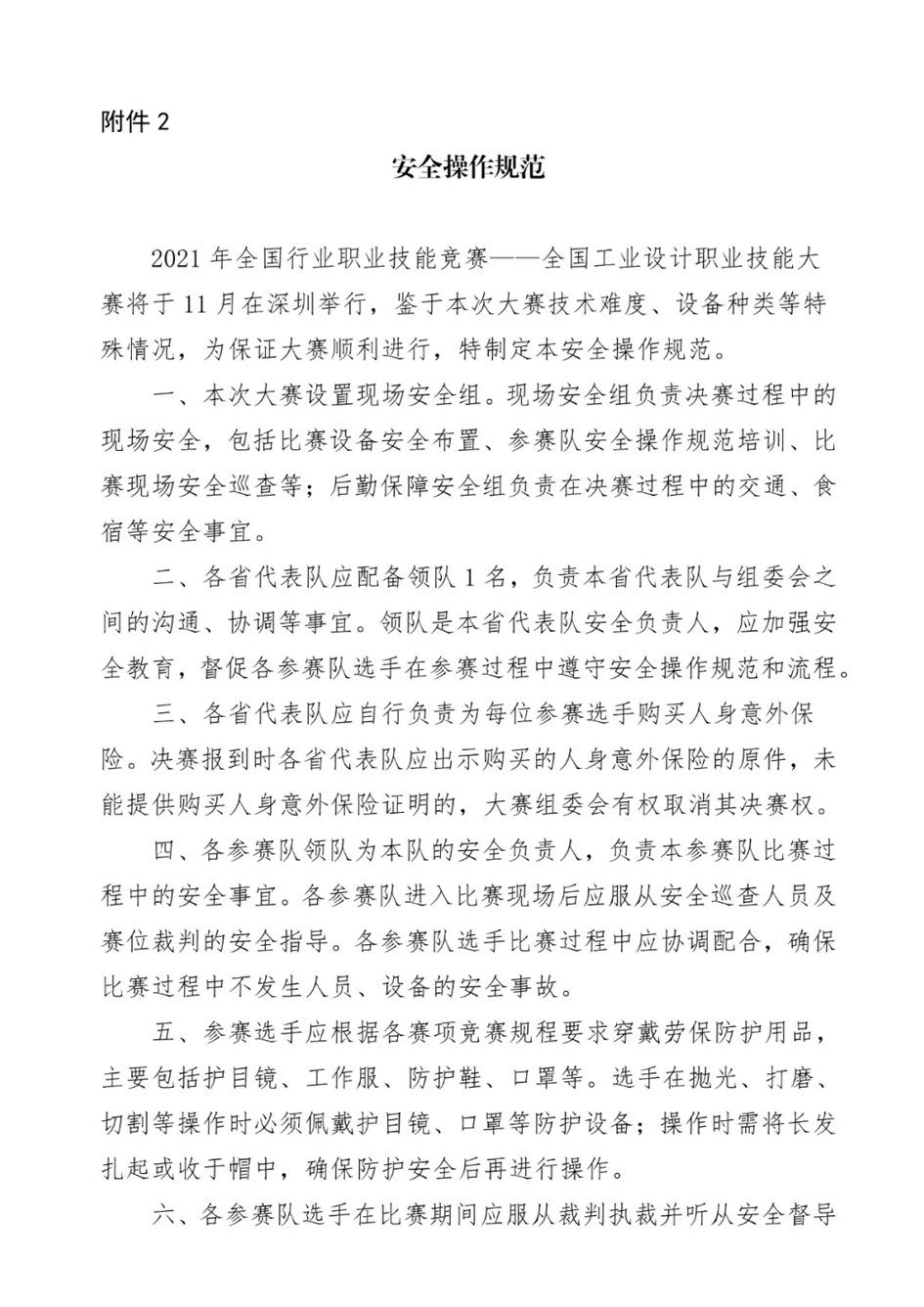 附件 2

安全操作规范

2021 年全国行业职业技能竞赛——全国工业设计职业技能大赛将于 11 月在深圳举行，鉴于本次大赛技术难度、设备种类等特殊情况，为保证大赛顺利进行，特制定本安全操作规范。

一、本次大赛设置现场安全组。现场安全组负责决赛过程中的现场安全，包括比赛设备安全布置、参赛队安全操作规范培训、比赛现场安全巡查等；后勤保障安全组负责在决赛过程中的交通、食宿等安全事宜。

二、各省代表队应配备领队 1 名，负责本省代表队与组委会之间的沟通、协调等事宜。领队是本省代表队安全负责人，应加强安全教育，督促各参赛队选手在参赛过程中遵守安全操作规范和流程。

三、各省代表队应自行负责为每位参赛选手购买人身意外保险。决赛报到时各省代表队应出示购买的人身意外保险的原件，未能提供购买人身意外保险证明的，大赛组委会有权取消其决赛权。

四、各参赛队领队为本队的安全负责人，负责本参赛队比赛过程中的安全事宜。各参赛队进入比赛现场后应服从安全巡查人员及赛位裁判的安全指导。各参赛队选手比赛过程中应协调配合，确保比赛过程中不发生人员、设备的安全事故。

五、参赛选手应根据各赛项竞赛规程要求穿戴劳保防护用品，主要包括护目镜、工作服、防护鞋、口罩等。选手在抛光、打磨、切割等操作时必须佩戴护目镜、口罩等防护设备；操作时需将长发扎起或收于帽中，确保防护安全后再进行操作。

六、各参赛队选手在比赛期间应服从裁判执裁并听从安全督导